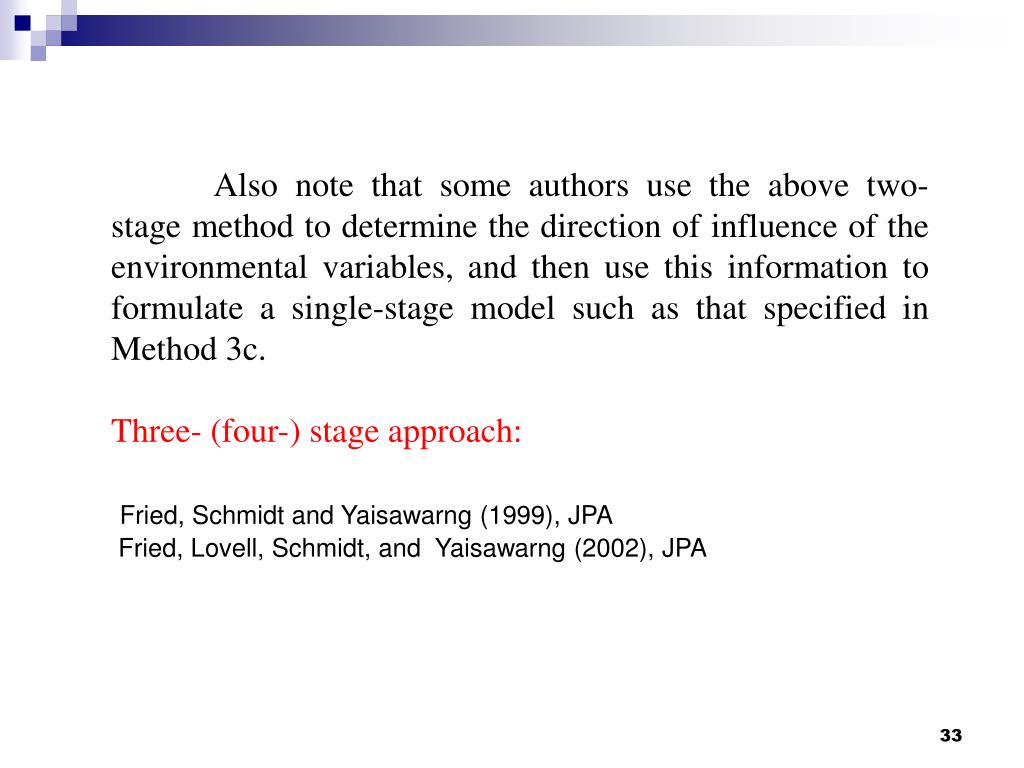 Also note that some authors use the above two-stage method to determine the direction of influence of the environmental variables, and then use this information to formulate a single-stage model such as that specified in Method 3c.

Three- (four-) stage approach:

Fried, Schmidt and Yaisawarng (1999), JPA
Fried, Lovell, Schmidt, and Yaisawarng (2002), JPA

33